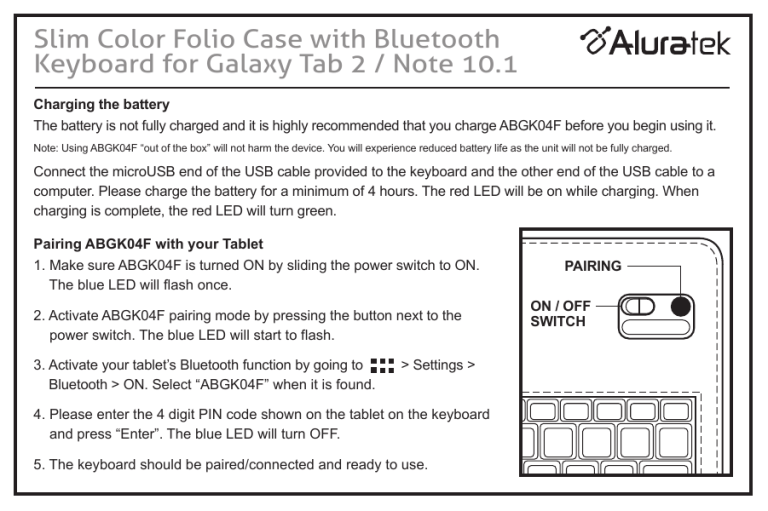 Slim Color Folio Case with Bluetooth Keyboard for Galaxy Tab 2 / Note 10.1

Aluratek

Charging the battery

The battery is not fully charged and it is highly recommended that you charge ABGK04F before you begin using it.

Note: Using ABGK04F "out of the box" will not harm the device. You will experience reduced battery life as the unit will not be fully charged.

Connect the microUSB end of the USB cable provided to the keyboard and the other end of the USB cable to a computer. Please charge the battery for a minimum of 4 hours. The red LED will be on while charging. When charging is complete, the red LED will turn green.

Pairing ABGK04F with your Tablet

1. Make sure ABGK04F is turned ON by sliding the power switch to ON. The blue LED will flash once.

2. Activate ABGK04F pairing mode by pressing the button next to the power switch. The blue LED will start to flash.

3. Activate your tablet's Bluetooth function by going to > Settings > Bluetooth > ON. Select "ABGK04F" when it is found.

4. Please enter the 4 digit PIN code shown on the tablet on the keyboard and press "Enter". The blue LED will turn OFF.

5. The keyboard should be paired/connected and ready to use.

PAIRING

ON / OFF SWITCH